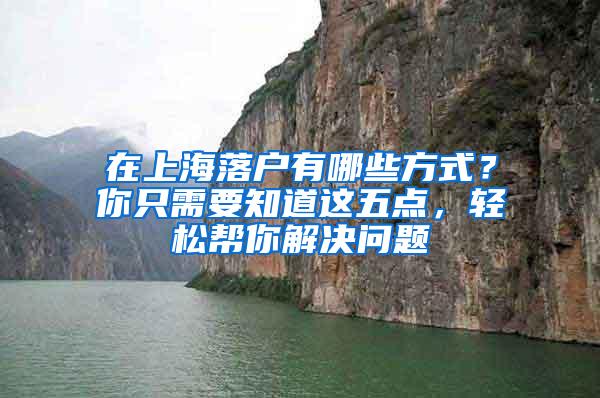 在上海落户有哪些方式？你只需要知道这五点，轻松帮你解决问题